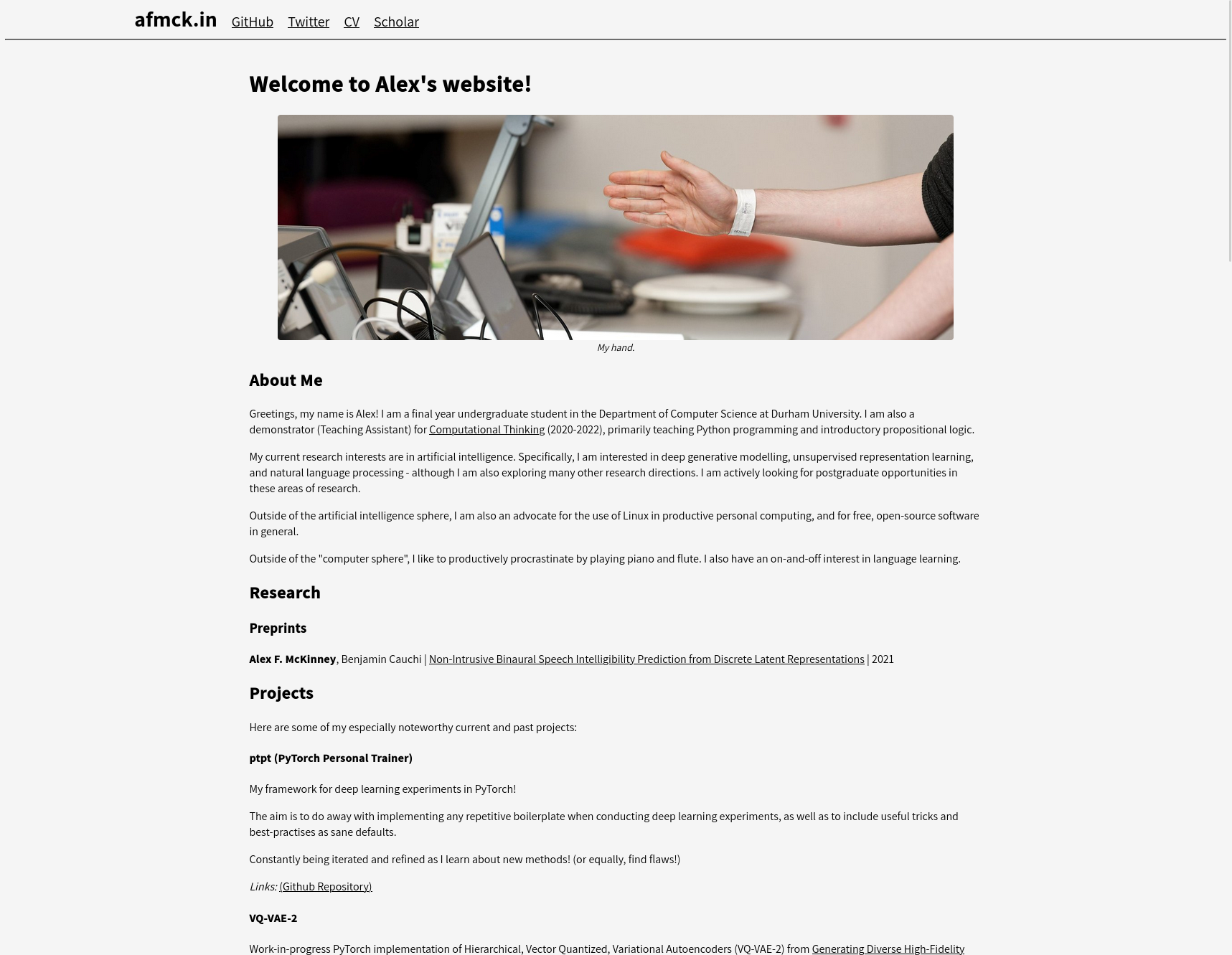 afmck.in GitHub Twitter CV Scholar

Welcome to Alex's website!

My hand.

About Me

Greetings, my name is Alex! I am a final year undergraduate student in the Department of Computer Science at Durham University. I am also a demonstrator (Teaching Assistant) for Computational Thinking (2020-2022), primarily teaching Python programming and introductory propositional logic.

My current research interests are in artificial intelligence. Specifically, I am interested in deep generative modelling, unsupervised representation learning, and natural language processing - although I am also exploring many other research directions. I am actively looking for postgraduate opportunities in these areas of research.

Outside of the artificial intelligence sphere, I am also an advocate for the use of Linux in productive personal computing, and for free, open-source software in general.

Outside of the "computer sphere", I like to productively procrastinate by playing piano and flute. I also have an on-and-off interest in language learning.

Research

Preprints

Alex F. McKinney, Benjamin Cauchi | Non-Intrusive Binaural Speech Intelligibility Prediction from Discrete Latent Representations | 2021

Projects

Here are some of my especially noteworthy current and past projects:

ptpt (PyTorch Personal Trainer)

My framework for deep learning experiments in PyTorch!

The aim is to do away with implementing any repetitive boilerplate when conducting deep learning experiments, as well as to include useful tricks and best-practises as sane defaults.

Constantly being iterated and refined as I learn about new methods! (or equally, find flaws!)

Links: (Github Repository)

VQ-VAE-2

Work-in-progress PyTorch implementation of Hierarchical, Vector Quantized, Variational Autoencoders (VQ-VAE-2) from Generating Diverse High-Fidelity